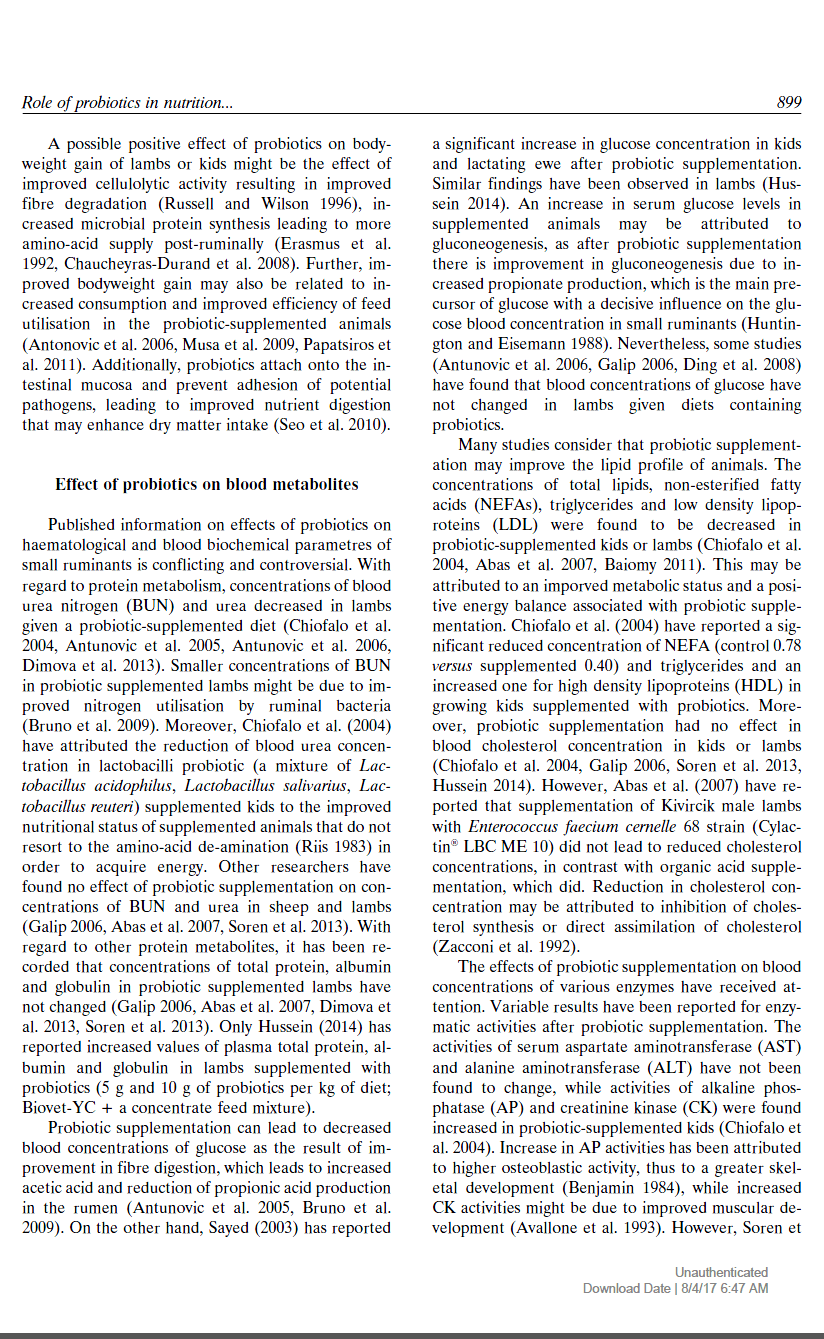 Role of probiotics in nutrition...

899

A possible positive effect of probiotics on bodyweight gain of lambs or kids might be the effect of improved cellulolytic activity resulting in improved fibre degradation (Russell and Wilson 1996), increased microbial protein synthesis leading to more amino-acid supply post-ruminally (Erasmus et al. 1992, Chaucheyras-Durand et al. 2008). Further, improved bodyweight gain may also be related to increased consumption and improved efficiency of feed utilisation in the probiotic-supplemented animals (Antonovic et al. 2006, Musa et al. 2009, Papatsiros et al. 2011). Additionally, probiotics attach onto the intestinal mucosa and prevent adhesion of potential pathogens, leading to improved nutrient digestion that may enhance dry matter intake (Seo et al. 2010).

Effect of probiotics on blood metabolites

Published information on effects of probiotics on haematological and blood biochemical parametres of small ruminants is conflicting and controversial. With regard to protein metabolism, concentrations of blood urea nitrogen (BUN) and urea decreased in lambs given a probiotic-supplemented diet (Chiofalo et al. 2004, Antunovic et al. 2005, Antunovic et al. 2006, Dimova et al. 2013). Smaller concentrations of BUN in probiotic supplemented lambs might be due to improved nitrogen utilisation by ruminal bacteria (Bruno et al. 2009). Moreover, Chiofalo et al. (2004) have attributed the reduction of blood urea concentration in lactobacilli probiotic (a mixture of Lactobacillus acidophilus, Lactobacillus salivarius, Lactobacillus reuteri) supplemented kids to the improved nutritional status of supplemented animals that do not resort to the amino-acid de-amination (Riis 1983) in order to acquire energy. Other researchers have found no effect of probiotic supplementation on concentrations of BUN and urea in sheep and lambs (Galip 2006, Abas et al. 2007, Soren et al. 2013). With regard to other protein metabolites, it has been recorded that concentrations of total protein, albumin and globulin in probiotic supplemented lambs have not changed (Galip 2006, Abas et al. 2007, Dimova et al. 2013, Soren et al. 2013). Only Hussein (2014) has reported increased values of plasma total protein, albumin and globulin in lambs supplemented with probiotics (5 g and 10 g of probiotics per kg of diet; Biovet-YC + a concentrate feed mixture).

Probiotic supplementation can lead to decreased blood concentrations of glucose as the result of improvement in fibre digestion, which leads to increased acetic acid and reduction of propionic acid production in the rumen (Antunovic et al. 2005, Bruno et al. 2009). On the other hand, Sayed (2003) has reported a significant increase in glucose concentration in kids and lactating ewe after probiotic supplementation. Similar findings have been observed in lambs (Hussein 2014). An increase in serum glucose levels in supplemented animals may be attributed to gluconeogenesis, as after probiotic supplementation there is improvement in gluconeogenesis due to increased propionate production, which is the main precursor of glucose with a decisive influence on the glucose blood concentration in small ruminants (Huntington and Eisemann 1988). Nevertheless, some studies (Antunovic et al. 2006, Galip 2006, Ding et al. 2008) have found that blood concentrations of glucose have not changed in lambs given diets containing probiotics.

Many studies consider that probiotic supplementation may improve the lipid profile of animals. The concentrations of total lipids, non-esterified fatty acids (NEFAs), triglycerides and low density lipoproteins (LDL) were found to be decreased in probiotic-supplemented kids or lambs (Chiofalo et al. 2004, Abas et al. 2007, Baiomy 2011). This may be attributed to an imporved metabolic status and a positive energy balance associated with probiotic supplementation. Chiofalo et al. (2004) have reported a significant reduced concentration of NEFA (control 0.78 versus supplemented 0.40) and triglycerides and an increased one for high density lipoproteins (HDL) in growing kids supplemented with probiotics. Moreover, probiotic supplementation had no effect in blood cholesterol concentration in kids or lambs (Chiofalo et al. 2004, Galip 2006, Soren et al. 2013, Hussein 2014). However, Abas et al. (2007) have reported that supplementation of Kivircik male lambs with Enterococcus faecium cernelle 68 strain (Cylactin® LBC ME 10) did not lead to reduced cholesterol concentrations, in contrast with organic acid supplementation, which did. Reduction in cholesterol concentration may be attributed to inhibition of cholesterol synthesis or direct assimilation of cholesterol (Zacconi et al. 1992).

The effects of probiotic supplementation on blood concentrations of various enzymes have received attention. Variable results have been reported for enzymatic activities after probiotic supplementation. The activities of serum aspartate aminotransferase (AST) and alanine aminotransferase (ALT) have not been found to change, while activities of alkaline phosphatase (AP) and creatinine kinase (CK) were found increased in probiotic-supplemented kids (Chiofalo et al. 2004). Increase in AP activities has been attributed to higher osteoblastic activity, thus to a greater skeletal development (Benjamin 1984), while increased CK activities might be due to improved muscular development (Avallone et al. 1993). However, Soren et

Unauthenticated
Download Date | 8/4/17 6:47 AM